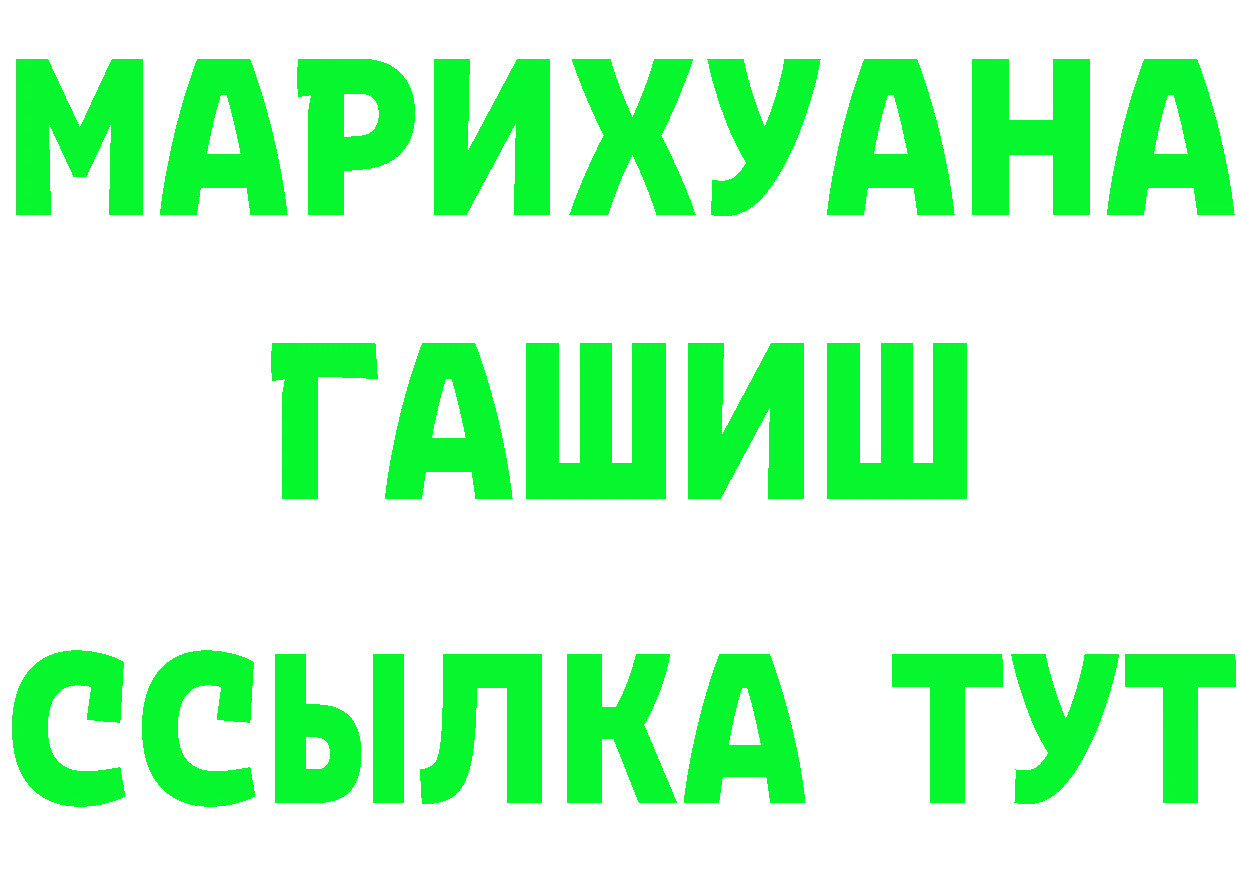 МАРИХУАНА
ГАШИШ
ССЫЛКА ТУТ